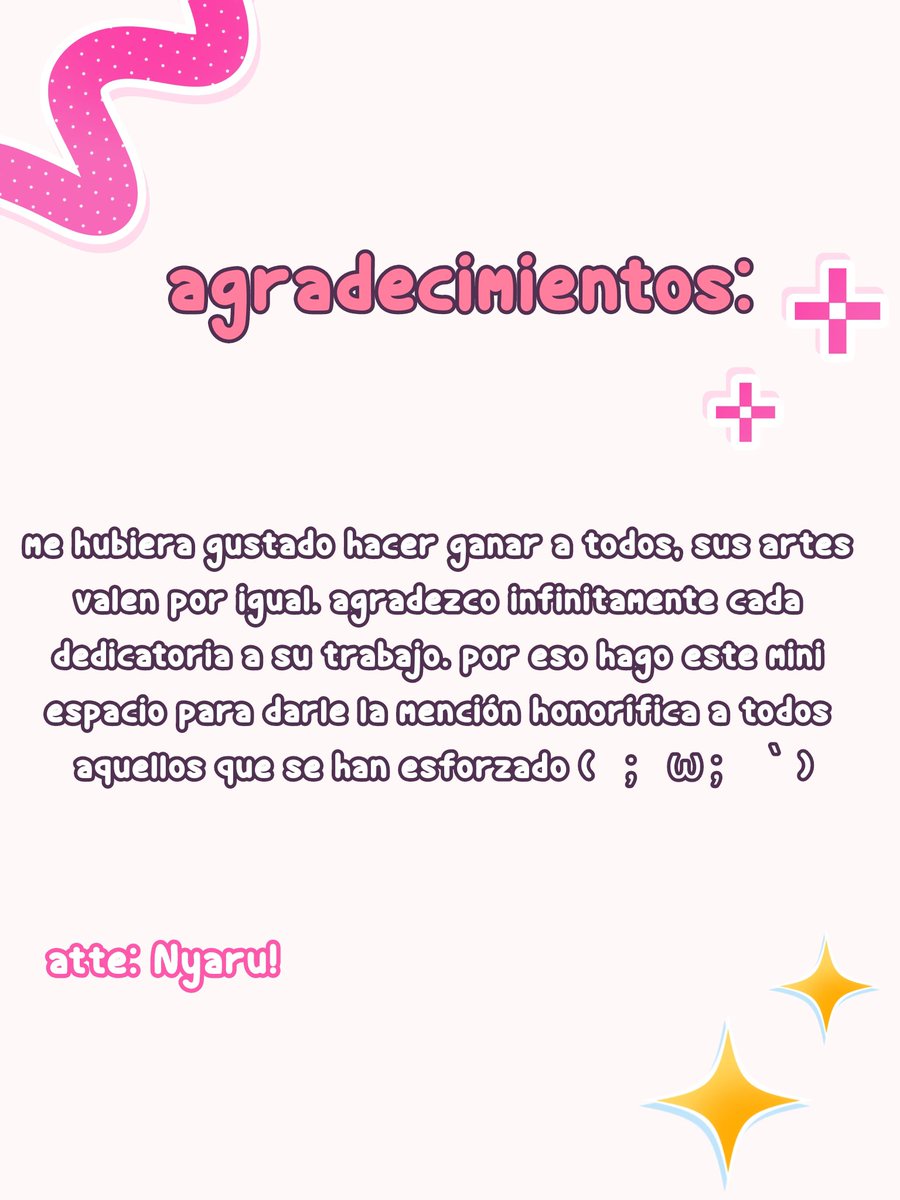 agradecimientos:

me hubiera gustado hacer ganar a todos, sus artes valen por igual. agradezco infinitamente cada dedicatoria a su trabajo. por eso hago este mini espacio para darle la mención honorífica a todos aquellos que se han esforzado ( ; ω ; ` )

atte: Nyaru!